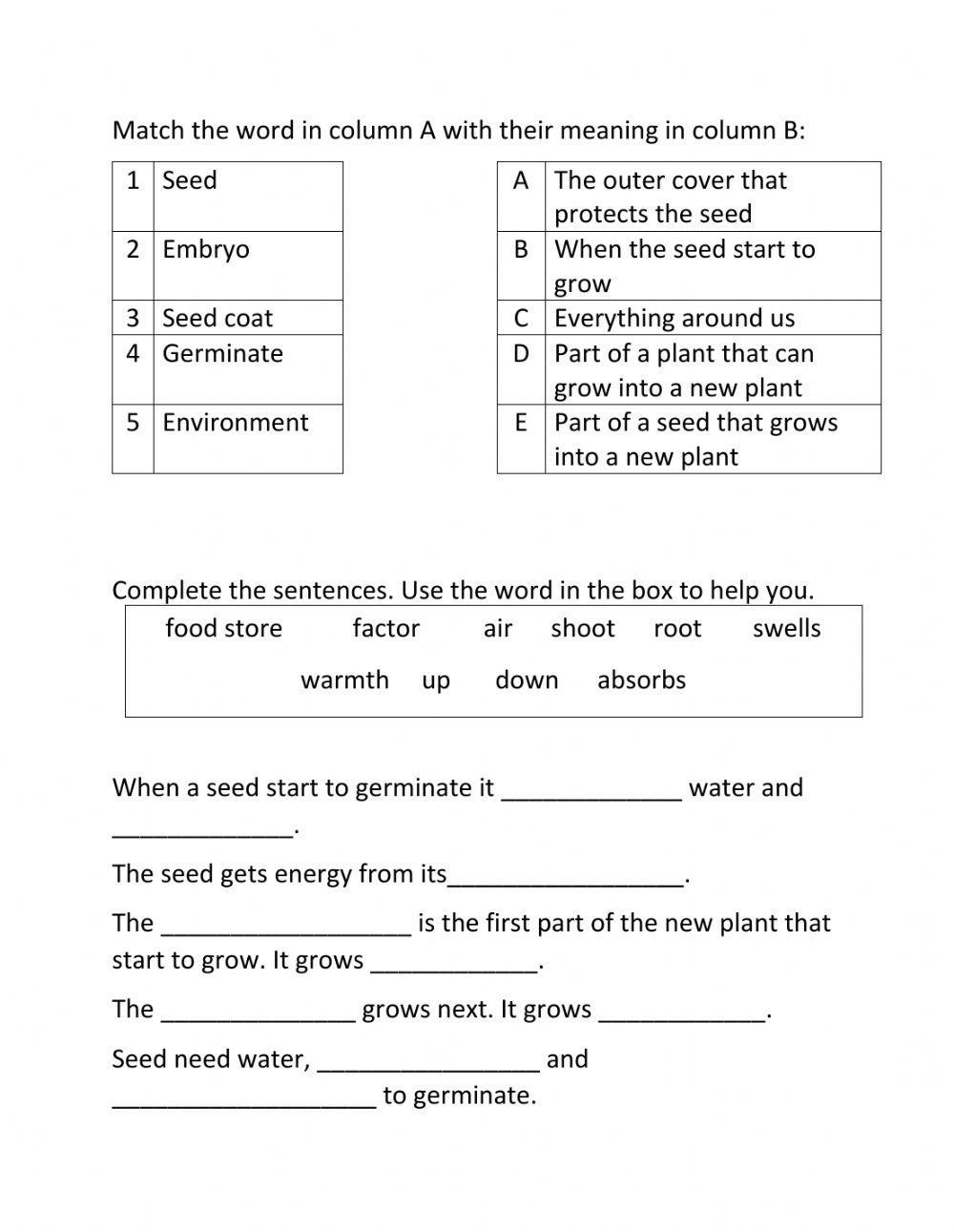 Match the word in column A with their meaning in column B:

| 1 | Seed |
|---|---|
| 2 | Embryo |
| 3 | Seed coat |
| 4 | Germinate |
| 5 | Environment |

| A | The outer cover that protects the seed |
|---|---|
| B | When the seed start to grow |
| C | Everything around us |
| D | Part of a plant that can grow into a new plant |
| E | Part of a seed that grows into a new plant |

Complete the sentences. Use the word in the box to help you.

food store factor air shoot root swells

warmth up down absorbs

When a seed start to germinate it _____________ water and _____________.

The seed gets energy from its_________________.

The __________________ is the first part of the new plant that start to grow. It grows ____________.

The ______________ grows next. It grows ____________.

Seed need water, ________________ and ___________________ to germinate.